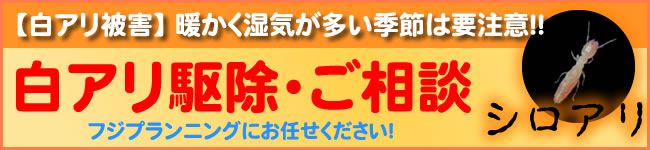 【白アリ被害】暖かく湿気が多い季節は要注意!!

白アリ駆除・ご相談

フジプランニングにお任せください!

シロアリ